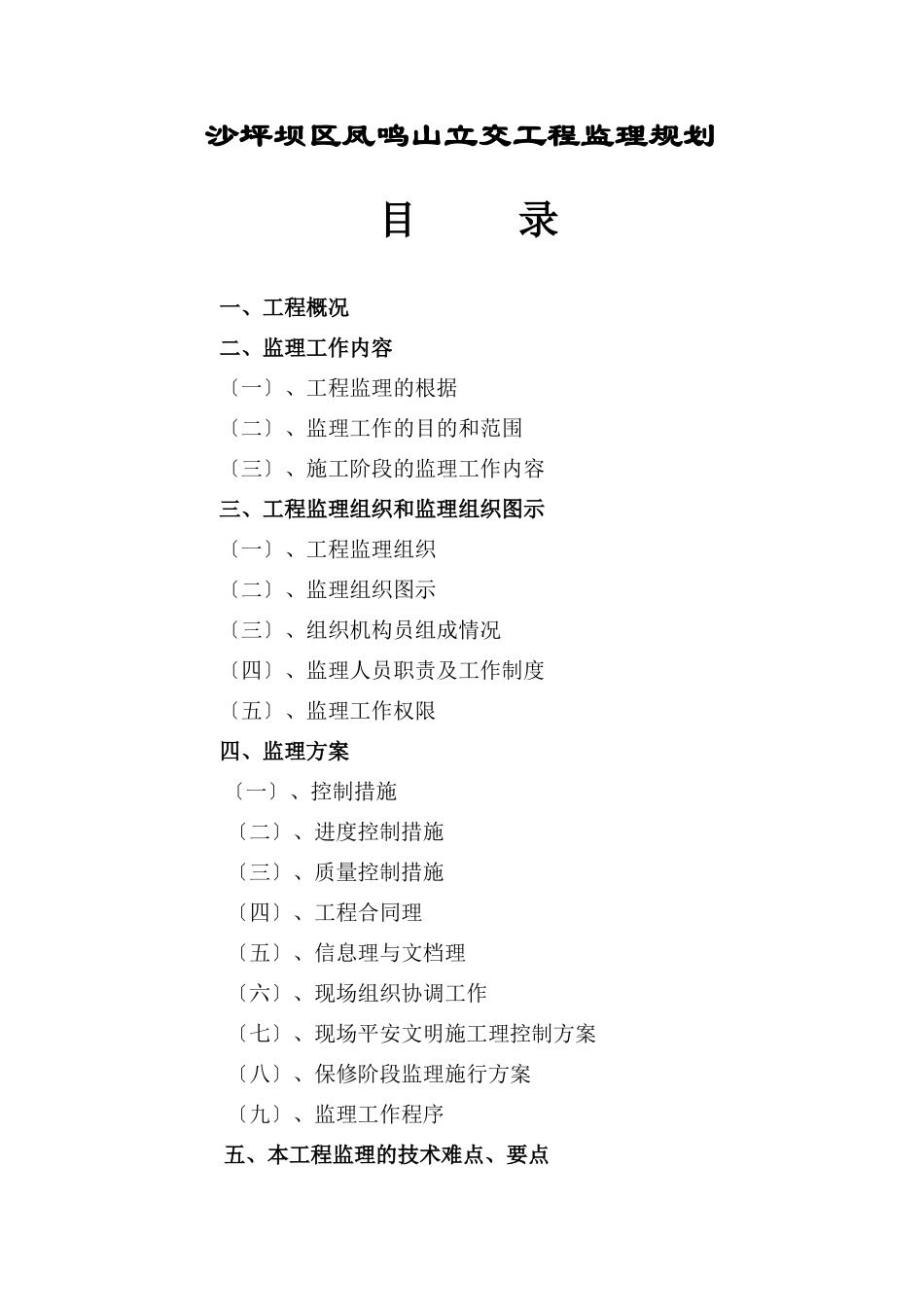 沙坪坝区凤鸣山立交工程监理规划

目　　录

一、工程概况

二、监理工作内容

〔一〕、工程监理的根据

〔二〕、监理工作的目的和范围

〔三〕、施工阶段的监理工作内容

三、工程监理组织和监理组织图示

〔一〕、工程监理组织

〔二〕、监理组织图示

〔三〕、组织机构员组成情况

〔四〕、监理人员职责及工作制度

〔五〕、监理工作权限

四、监理方案

〔一〕、控制措施

〔二〕、进度控制措施

〔三〕、质量控制措施

〔四〕、工程合同理

〔五〕、信息理与文档理

〔六〕、现场组织协调工作

〔七〕、现场平安文明施工理控制方案

〔八〕、保修阶段监理施行方案

〔九〕、监理工作程序

五、本工程监理的技术难点、要点